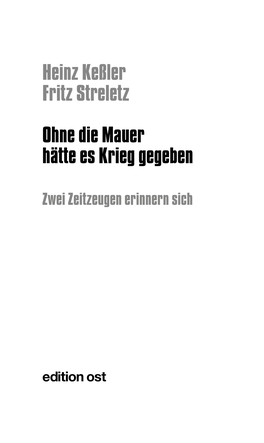 Heinz Keßler
Fritz Streletz

Ohne die Mauer
hätte es Krieg gegeben

Zwei Zeitzeugen erinnern sich

edition ost